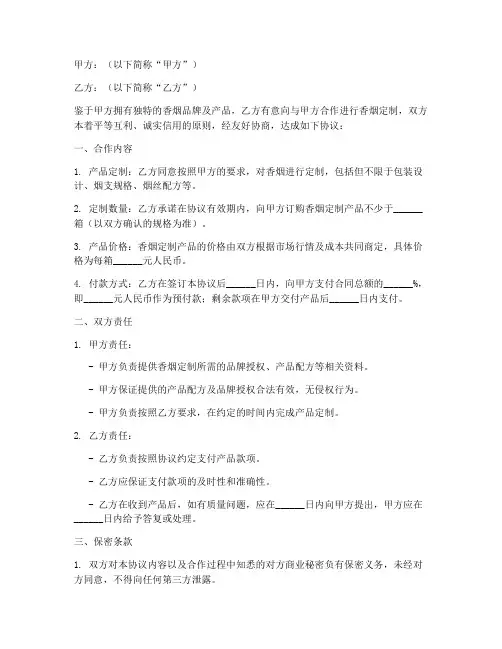 甲方：（以下简称“甲方”）

乙方：（以下简称“乙方”）

鉴于甲方拥有独特的香烟品牌及产品，乙方有意向与甲方合作进行香烟定制，双方本着平等互利、诚实信用的原则，经友好协商，达成如下协议：

一、合作内容

1. 产品定制：乙方同意按照甲方的要求，对香烟进行定制，包括但不限于包装设计、烟支规格、烟丝配方等。

2. 定制数量：乙方承诺在协议有效期内，向甲方订购香烟定制产品不少于______箱（以双方确认的规格为准）。

3. 产品价格：香烟定制产品的价格由双方根据市场行情及成本共同商定，具体价格为每箱______元人民币。

4. 付款方式：乙方在签订本协议后______日内，向甲方支付合同总额的______%，即______元人民币作为预付款；剩余款项在甲方交付产品后______日内支付。

二、双方责任

1. 甲方责任：

- 甲方负责提供香烟定制所需的品牌授权、产品配方等相关资料。

- 甲方保证提供的产品配方及品牌授权合法有效，无侵权行为。

- 甲方负责按照乙方要求，在约定的时间内完成产品定制。

2. 乙方责任：

- 乙方负责按照协议约定支付产品款项。

- 乙方应保证支付款项的及时性和准确性。

- 乙方在收到产品后，如有质量问题，应在______日内向甲方提出，甲方应在______日内给予答复或处理。

三、保密条款

1. 双方对本协议内容以及合作过程中知悉的对方商业秘密负有保密义务，未经对方同意，不得向任何第三方泄露。